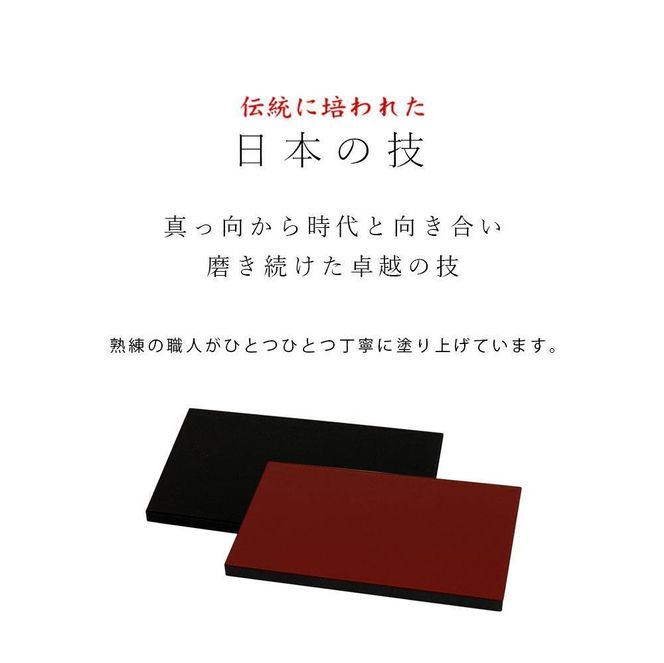 伝統に培われた
日本の技

真っ向から時代と向き合い
磨き続けた卓越の技

熟練の職人がひとつひとつ丁寧に塗り上げています。